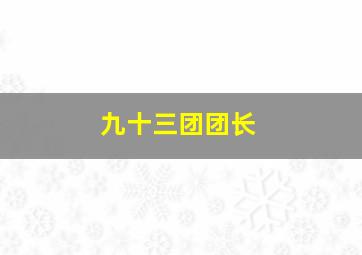 九十三团团长